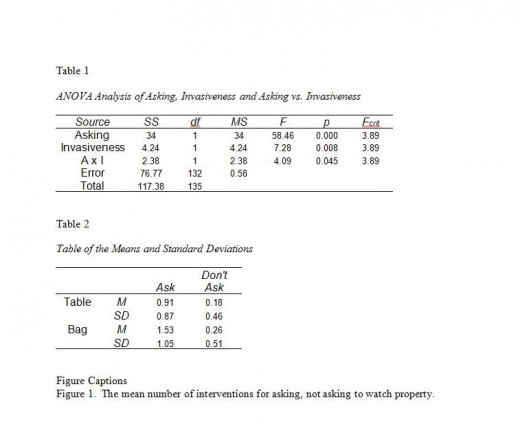 Table 1

ANOVA Analysis of Asking, Invasiveness and Asking vs. Invasiveness

| Source | SS | df | MS | F | p | $F_{crit}$ |
|---|---|---|---|---|---|---|
| Asking | 34 | 1 | 34 | 58.46 | 0.000 | 3.89 |
| Invasiveness | 4.24 | 1 | 4.24 | 7.28 | 0.008 | 3.89 |
| A x I | 2.38 | 1 | 2.38 | 4.09 | 0.045 | 3.89 |
| Error | 76.77 | 132 | 0.58 | | | |
| Total | 117.38 | 135 | | | | |

Table 2

Table of the Means and Standard Deviations

| | | Ask | Don't Ask |
|---|---|---|---|
| Table | M | 0.91 | 0.18 |
| | SD | 0.87 | 0.46 |
| Bag | M | 1.53 | 0.26 |
| | SD | 1.05 | 0.51 |

Figure Captions
Figure 1. The mean number of interventions for asking, not asking to watch property.